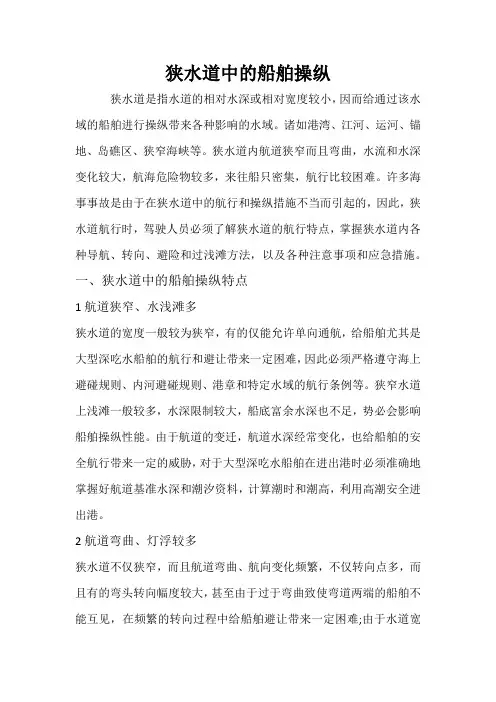 狭水道中的船舶操纵

狭水道是指水道的相对水深或相对宽度较小，因而给通过该水域的船舶进行操纵带来各种影响的水域。诸如港湾、江河、运河、锚地、岛礁区、狭窄海峡等。狭水道内航道狭窄而且弯曲，水流和水深变化较大，航海危险物较多，来往船只密集，航行比较困难。许多海事事故是由于在狭水道中的航行和操纵措施不当而引起的，因此，狭水道航行时，驾驶人员必须了解狭水道的航行特点，掌握狭水道内各种导航、转向、避险和过浅滩方法，以及各种注意事项和应急措施。

一、狭水道中的船舶操纵特点

1 航道狭窄、水浅滩多

狭水道的宽度一般较为狭窄，有的仅能允许单向通航，给船舶尤其是大型深吃水船舶的航行和避让带来一定困难，因此必须严格遵守海上避碰规则、内河避碰规则、港章和特定水域的航行条例等。狭窄水道上浅滩一般较多，水深限制较大，船底富余水深也不足，势必会影响船舶操纵性能。由于航道的变迁，航道水深经常变化，也给船舶的安全航行带来一定的威胁，对于大型深吃水船舶在进出港时必须准确地掌握好航道基准水深和潮汐资料，计算潮时和潮高，利用高潮安全进出港。

2 航道弯曲、灯浮较多

狭水道不仅狭窄，而且航道弯曲、航向变化频繁，不仅转向点多，而且有的弯头转向幅度较大，甚至由于过于弯曲致使弯道两端的船舶不能互见，在频繁的转向过程中给船舶避让带来一定困难;由于水道宽